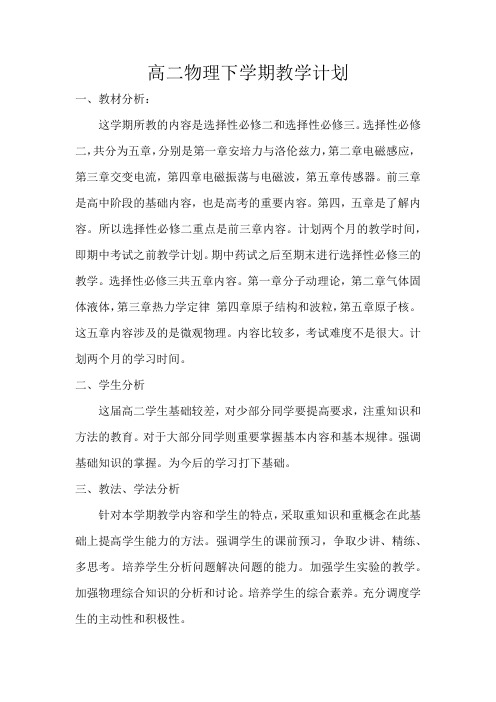 高二物理下学期教学计划

一、教材分析：

这学期所教的内容是选择性必修二和选择性必修三。选择性必修二，共分为五章，分别是第一章安培力与洛伦兹力，第二章电磁感应，第三章交变电流，第四章电磁振荡与电磁波，第五章传感器。前三章是高中阶段的基础内容，也是高考的重要内容。第四，五章是了解内容。所以选择性必修二重点是前三章内容。计划两个月的教学时间，即期中考试之前教学计划。期中药试之后至期末进行选择性必修三的教学。选择性必修三共五章内容。第一章分子动理论，第二章气体固体液体，第三章热力学定律 第四章原子结构和波粒，第五章原子核。这五章内容涉及的是微观物理。内容比较多，考试难度不是很大。计划两个月的学习时间。

二、学生分析

这届高二学生基础较差，对少部分同学要提高要求，注重知识和方法的教育。对于大部分同学则重要掌握基本内容和基本规律。强调基础知识的掌握。为今后的学习打下基础。

三、教法、学法分析

针对本学期教学内容和学生的特点，采取重知识和重概念在此基础上提高学生能力的方法。强调学生的课前预习，争取少讲、精练、多思考。培养学生分析问题解决问题的能力。加强学生实验的教学。加强物理综合知识的分析和讨论。培养学生的综合素养。充分调度学生的主动性和积极性。